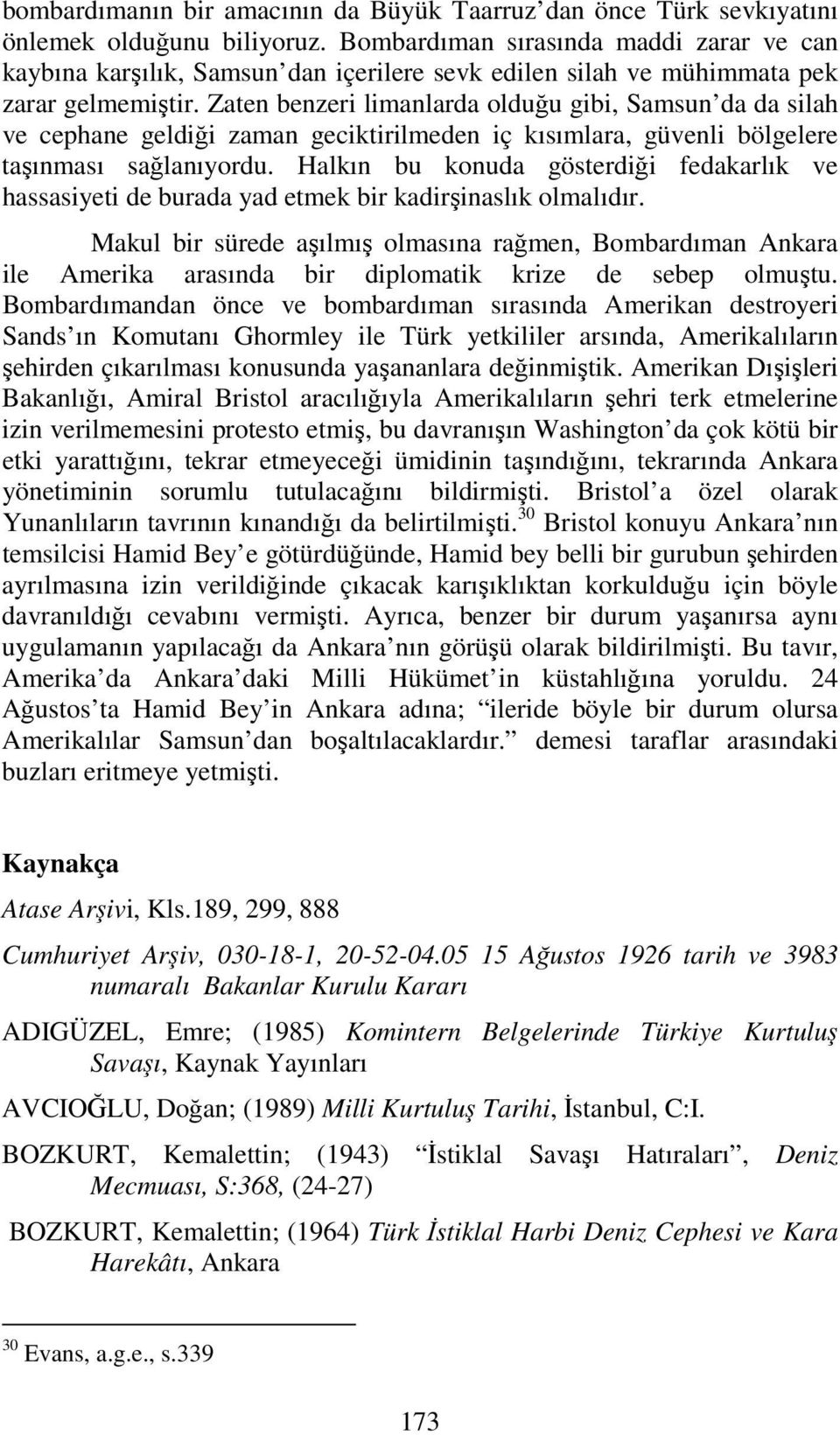 bombardımanın bir amacının da Büyük Taarruz'dan önce Türk sevkıyatını önlemek olduğunu biliyoruz. Bombardıman sırasında maddi zarar ve can kaybına karşılık, Samsun'dan içerilere sevk edilen silah ve mühimmata pek zarar gelmemiştir. Zaten benzeri limanlarda olduğu gibi, Samsun'da da silah ve cephane geldiği zaman geciktirilmeden iç kısımlara, güvenli bölgelere taşınması sağlanıyordu. Halkın bu konuda gösterdiği fedakarlık ve hassasiyeti de burada yad etmek bir kadirşinaslık olmalıdır.

Makul bir sürede aşılmış olmasına rağmen, Bombardıman Ankara ile Amerika arasında bir diplomatik krize de sebep olmuştu. Bombardımandan önce ve bombardıman sırasında Amerikan destroyeri Sands'ın Komutanı Ghormley ile Türk yetkililer arsında, Amerikalıların şehirden çıkarılması konusunda yaşananlara değinmiştik. Amerikan Dışişleri Bakanlığı, Amiral Bristol aracılığıyla Amerikalıların şehri terk etmelerine izin verilmemesini protesto etmiş, bu davranışın Washington'da çok kötü bir etki yarattığını, tekrar etmeyeceği ümidinin taşındığını, tekrarında Ankara yönetiminin sorumlu tutulacağını bildirmişti. Bristol'a özel olarak Yunanlıların tavrının kınandığı da belirtilmişti.$^{30}$ Bristol konuyu Ankara'nın temsilcisi Hamid Bey'e götürdüğünde, Hamid bey belli bir gurubun şehirden ayrılmasına izin verildiğinde çıkacak karışıklıktan korkulduğu için böyle davranıldığı cevabını vermişti. Ayrıca, benzer bir durum yaşanırsa aynı uygulamanın yapılacağı da Ankara'nın görüşü olarak bildirilmişti. Bu tavır, Amerika'da Ankara'daki Milli Hükümet'in küstahlığına yoruldu. 24 Ağustos'ta Hamid Bey'in Ankara adına; "ileride böyle bir durum olursa Amerikalılar Samsun'dan boşaltılacaklardır." demesi taraflar arasındaki buzları eritmeye yetmişti.

Kaynakça

Atase Arşivi, Kls.189, 299, 888

Cumhuriyet Arşiv, 030-18-1, 20-52-04.05 15 Ağustos 1926 tarih ve 3983 numaralı Bakanlar Kurulu Kararı

ADIGÜZEL, Emre; (1985) Komintern Belgelerinde Türkiye Kurtuluş Savaşı, Kaynak Yayınları

AVCIOĞLU, Doğan; (1989) Milli Kurtuluş Tarihi, İstanbul, C:I.

BOZKURT, Kemalettin; (1943) "İstiklal Savaşı Hatıraları", Deniz Mecmuası, S:368, (24-27)

BOZKURT, Kemalettin; (1964) Türk İstiklal Harbi Deniz Cephesi ve Kara Harekâtı, Ankara

$^{30}$ Evans, a.g.e., s.339

173